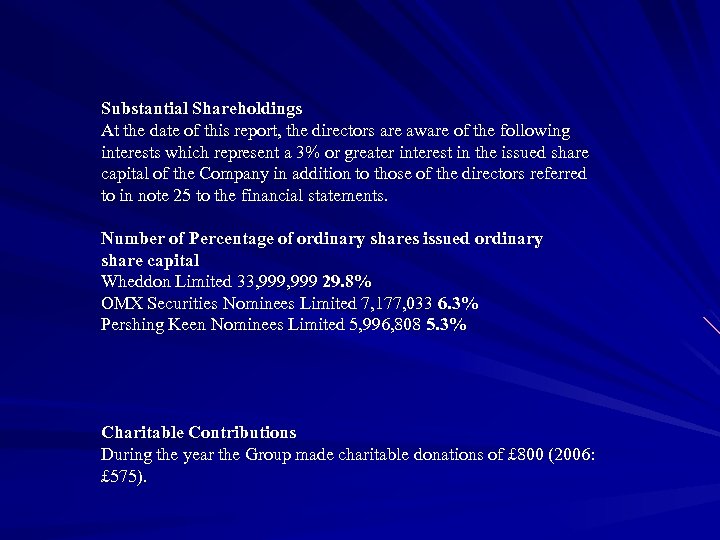 Substantial Shareholdings
At the date of this report, the directors are aware of the following interests which represent a 3% or greater interest in the issued share capital of the Company in addition to those of the directors referred to in note 25 to the financial statements.

Number of Percentage of ordinary shares issued ordinary share capital
Wheddon Limited 33,999,999 29.8%
OMX Securities Nominees Limited 7,177,033 6.3%
Pershing Keen Nominees Limited 5,996,808 5.3%

Charitable Contributions
During the year the Group made charitable donations of £800 (2006: £575).